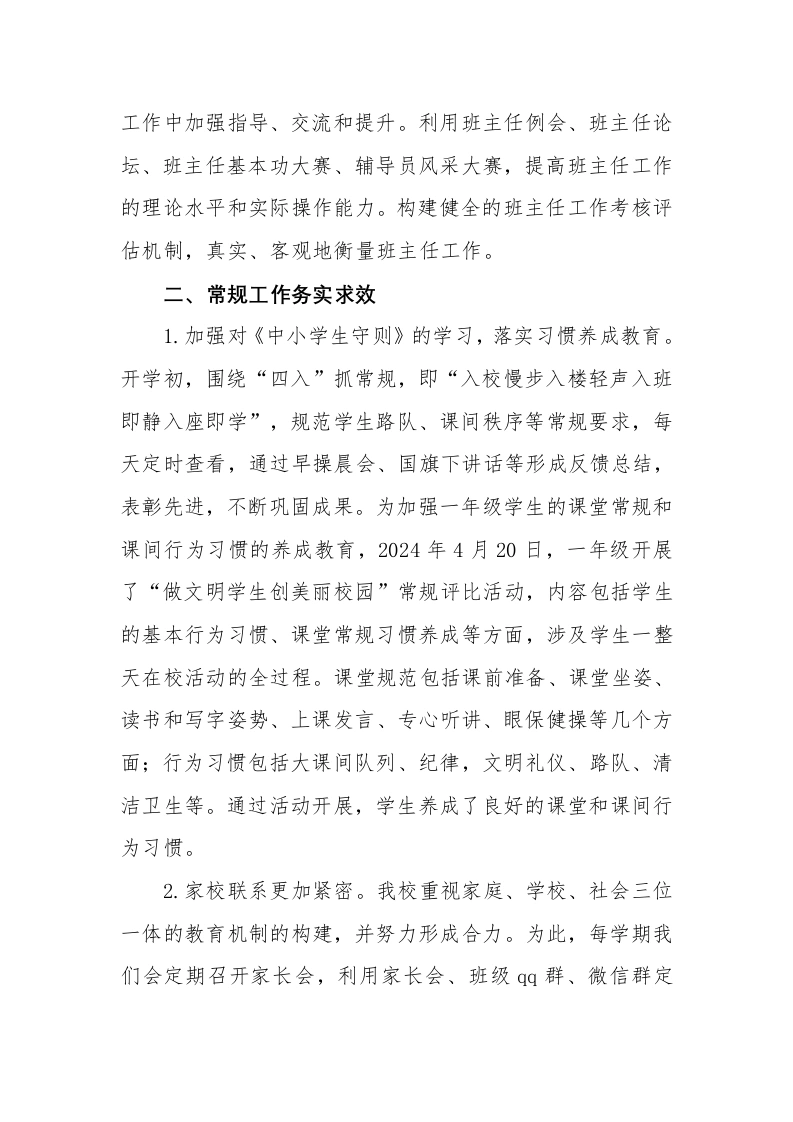 工作中加强指导、交流和提升。利用班主任例会、班主任论坛、班主任基本功大赛、辅导员风采大赛，提高班主任工作的理论水平和实际操作能力。构建健全的班主任工作考核评估机制，真实、客观地衡量班主任工作。

二、常规工作务实求效

1.加强对《中小学生守则》的学习，落实习惯养成教育。开学初，围绕“四入”抓常规，即“入校慢步入楼轻声入班即静入座即学”，规范学生路队、课间秩序等常规要求，每天定时查看，通过早操晨会、国旗下讲话等形成反馈总结，表彰先进，不断巩固成果。为加强一年级学生的课堂常规和课间行为习惯的养成教育，2024年4月20日，一年级开展了“做文明学生创美丽校园”常规评比活动，内容包括学生的基本行为习惯、课堂常规习惯养成等方面，涉及学生一整天在校活动的全过程。课堂规范包括课前准备、课堂坐姿、读书和写字姿势、上课发言、专心听讲、眼保健操等几个方面；行为习惯包括大课间队列、纪律，文明礼仪、路队、清洁卫生等。通过活动开展，学生养成了良好的课堂和课间行为习惯。

2.家校联系更加紧密。我校重视家庭、学校、社会三位一体的教育机制的构建，并努力形成合力。为此，每学期我们会定期召开家长会，利用家长会、班级qq群、微信群定